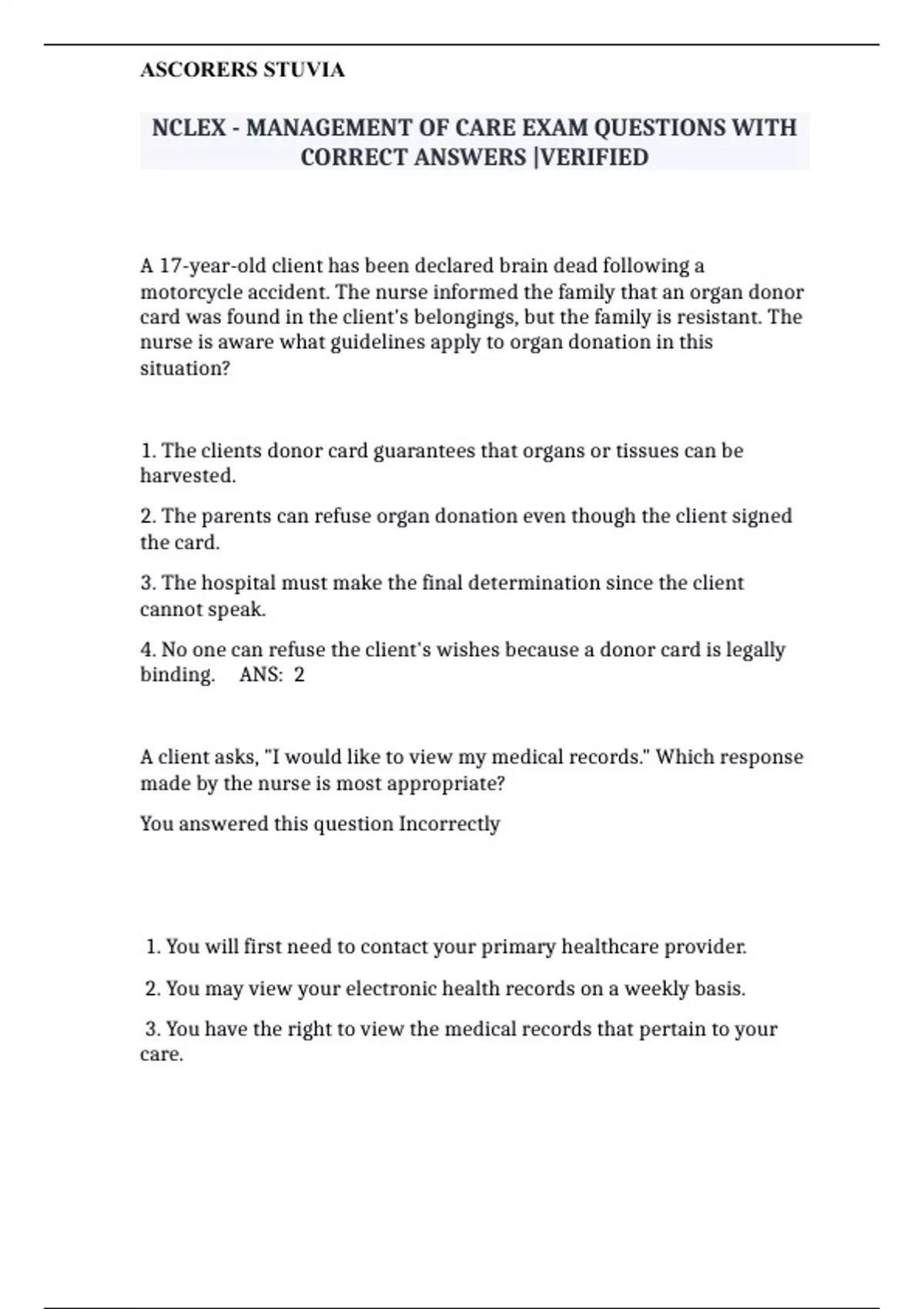 ASCORERS STUVIA

NCLEX - MANAGEMENT OF CARE EXAM QUESTIONS WITH CORRECT ANSWERS |VERIFIED

A 17-year-old client has been declared brain dead following a motorcycle accident. The nurse informed the family that an organ donor card was found in the client's belongings, but the family is resistant. The nurse is aware what guidelines apply to organ donation in this situation?

1. The clients donor card guarantees that organs or tissues can be harvested.

2. The parents can refuse organ donation even though the client signed the card.

3. The hospital must make the final determination since the client cannot speak.

4. No one can refuse the client's wishes because a donor card is legally binding. ANS: 2

A client asks, "I would like to view my medical records." Which response made by the nurse is most appropriate?

You answered this question Incorrectly

1. You will first need to contact your primary healthcare provider.

2. You may view your electronic health records on a weekly basis.

3. You have the right to view the medical records that pertain to your care.